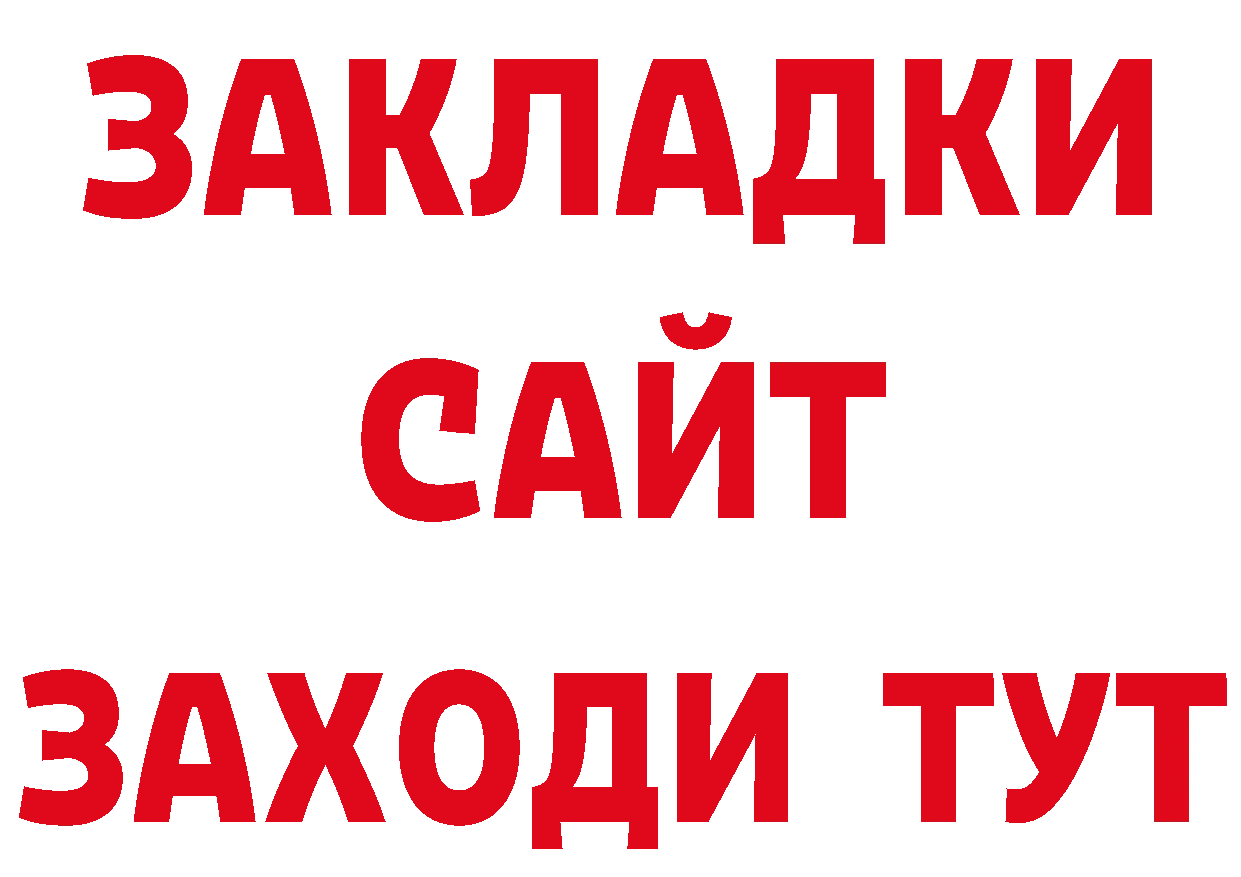 ЗАКЛАДКИ
САЙТ
ЗАХОДИ ТУТ